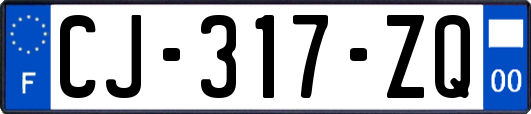 F

CJ-317-ZQ

00